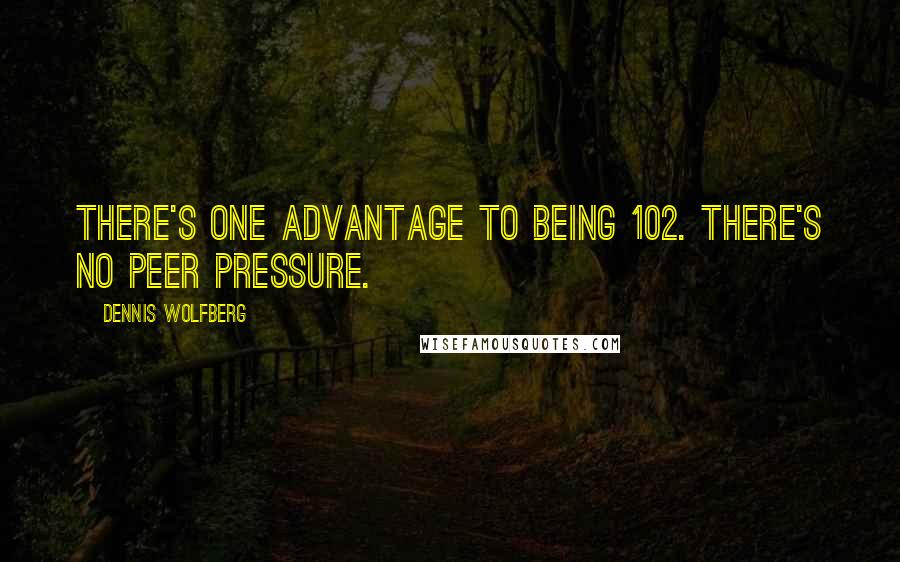 THERE'S ONE ADVANTAGE TO BEING 102. THERE'S NO PEER PRESSURE.

DENNIS WOLFBERG

WISEFAMOUSQUOTES.COM